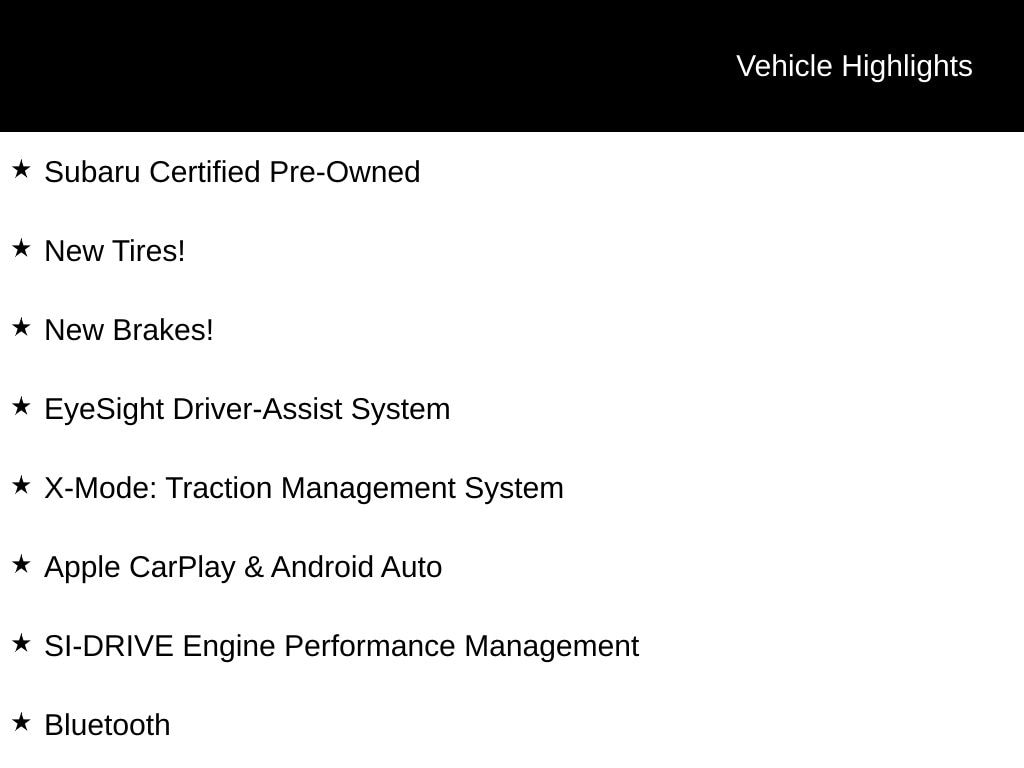 Vehicle Highlights

★ Subaru Certified Pre-Owned

★ New Tires!

★ New Brakes!

★ EyeSight Driver-Assist System

★ X-Mode: Traction Management System

★ Apple CarPlay & Android Auto

★ SI-DRIVE Engine Performance Management

★ Bluetooth